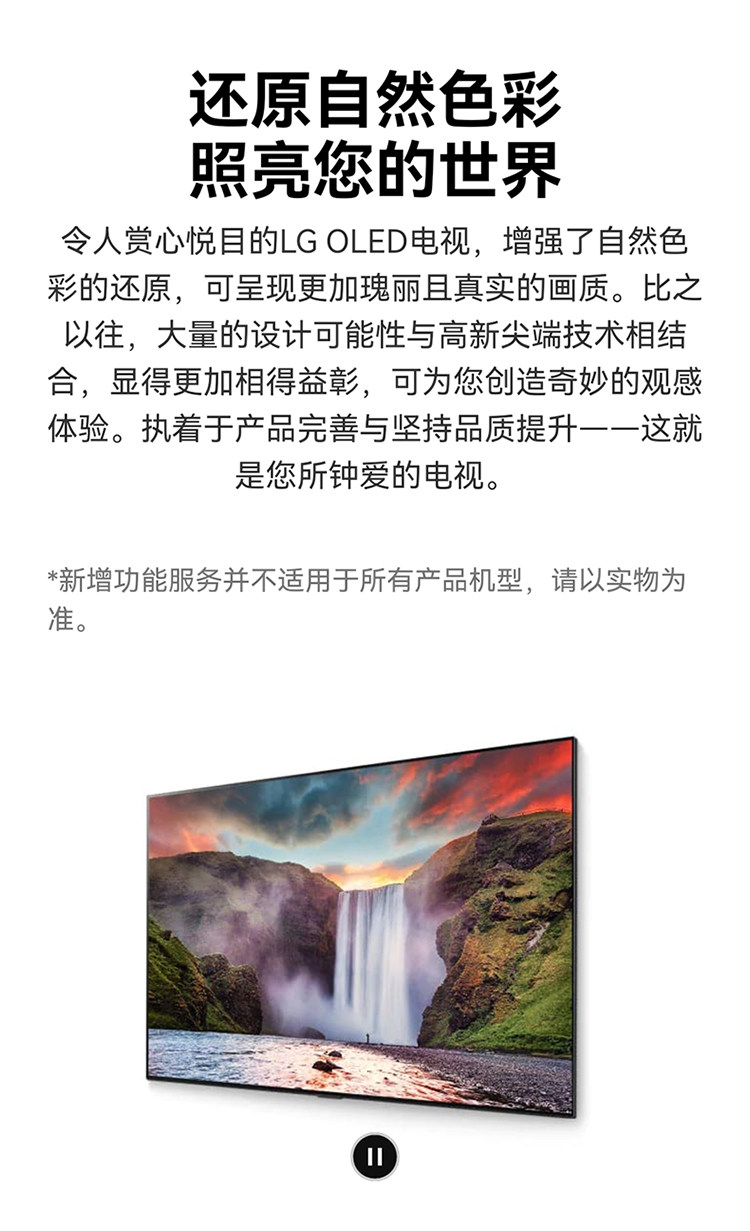 还原自然色彩
照亮您的世界

令人赏心悦目的LG OLED电视，增强了自然色彩的还原，可呈现更加瑰丽且真实的画质。比之以往，大量的设计可能性与高新尖端技术相结合，显得更加相得益彰，可为您创造奇妙的观感体验。执着于产品完善与坚持品质提升——这就是您所钟爱的电视。

*新增功能服务并不适用于所有产品机型，请以实物为准。